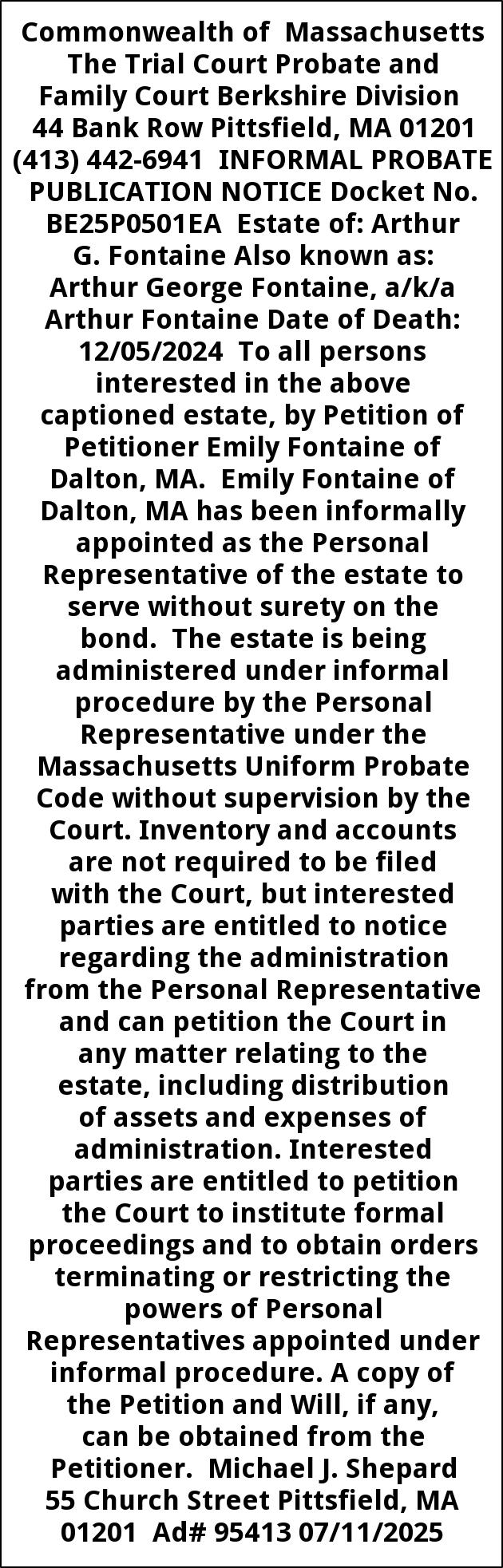 Commonwealth of Massachusetts The Trial Court Probate and Family Court Berkshire Division 44 Bank Row Pittsfield, MA 01201 (413) 442-6941 INFORMAL PROBATE PUBLICATION NOTICE Docket No. BE25P0501EA Estate of: Arthur G. Fontaine Also known as: Arthur George Fontaine, a/k/a Arthur Fontaine Date of Death: 12/05/2024 To all persons interested in the above captioned estate, by Petition of Petitioner Emily Fontaine of Dalton, MA. Emily Fontaine of Dalton, MA has been informally appointed as the Personal Representative of the estate to serve without surety on the bond. The estate is being administered under informal procedure by the Personal Representative under the Massachusetts Uniform Probate Code without supervision by the Court. Inventory and accounts are not required to be filed with the Court, but interested parties are entitled to notice regarding the administration from the Personal Representative and can petition the Court in any matter relating to the estate, including distribution of assets and expenses of administration. Interested parties are entitled to petition the Court to institute formal proceedings and to obtain orders terminating or restricting the powers of Personal Representatives appointed under informal procedure. A copy of the Petition and Will, if any, can be obtained from the Petitioner. Michael J. Shepard 55 Church Street Pittsfield, MA 01201 Ad# 95413 07/11/2025